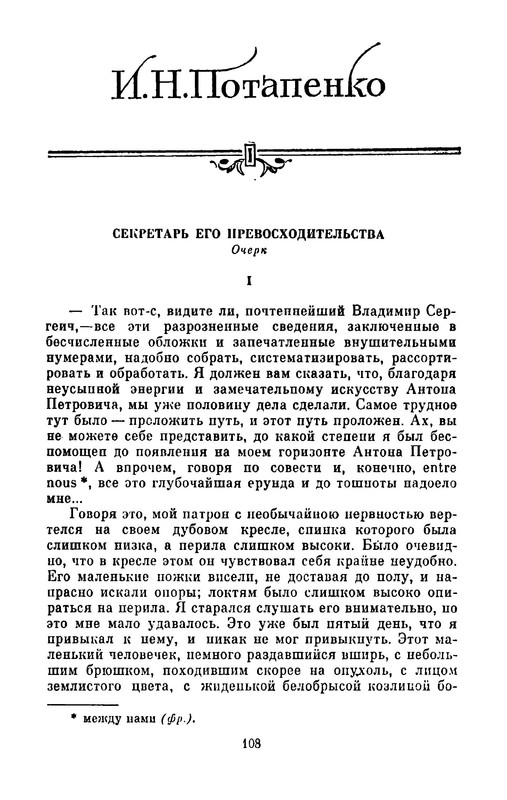 И.Н.Потапенко

СЕКРЕТАРЬ ЕГО ПРЕВОСХОДИТЕЛЬСТВА
Очерк

I

— Так вот-с, видите ли, почтеннейший Владимир Сергеич,—все эти разрозненные сведения, заключенные в бесчисленные обложки и запечатленные внушительными нумерами, надобно собрать, систематизировать, рассортировать и обработать. Я должен вам сказать, что, благодаря неусыпной энергии и замечательному искусству Антона Петровича, мы уже половину дела сделали. Самое трудное тут было — проложить путь, и этот путь проложен. Ах, вы не можете себе представить, до какой степени я был беспомощен до появления на моем горизонте Антона Петровича! А впрочем, говоря по совести и, конечно, entre nous *, все это глубочайшая ерунда и до тошноты надоело мне...

Говоря это, мой патрон с необычайною нервностью вертелся на своем дубовом кресле, спинка которого была слишком низка, а перила слишком высоки. Было очевидно, что в кресле этом он чувствовал себя крайне неудобно. Его маленькие ножки висели, не доставая до полу, и напрасно искали опоры; локтям было слишком высоко опираться на перила. Я старался слушать его внимательно, но это мне мало удавалось. Это уже был пятый день, что я привыкал к нему, и никак не мог привыкнуть. Этот маленький человечек, немного раздавшийся вширь, с небольшим брюшком, походившим скорее на опухоль, с лицом землистого цвета, с жиденькой белобрысой козлиной бо-

* между нами (фр.).

108